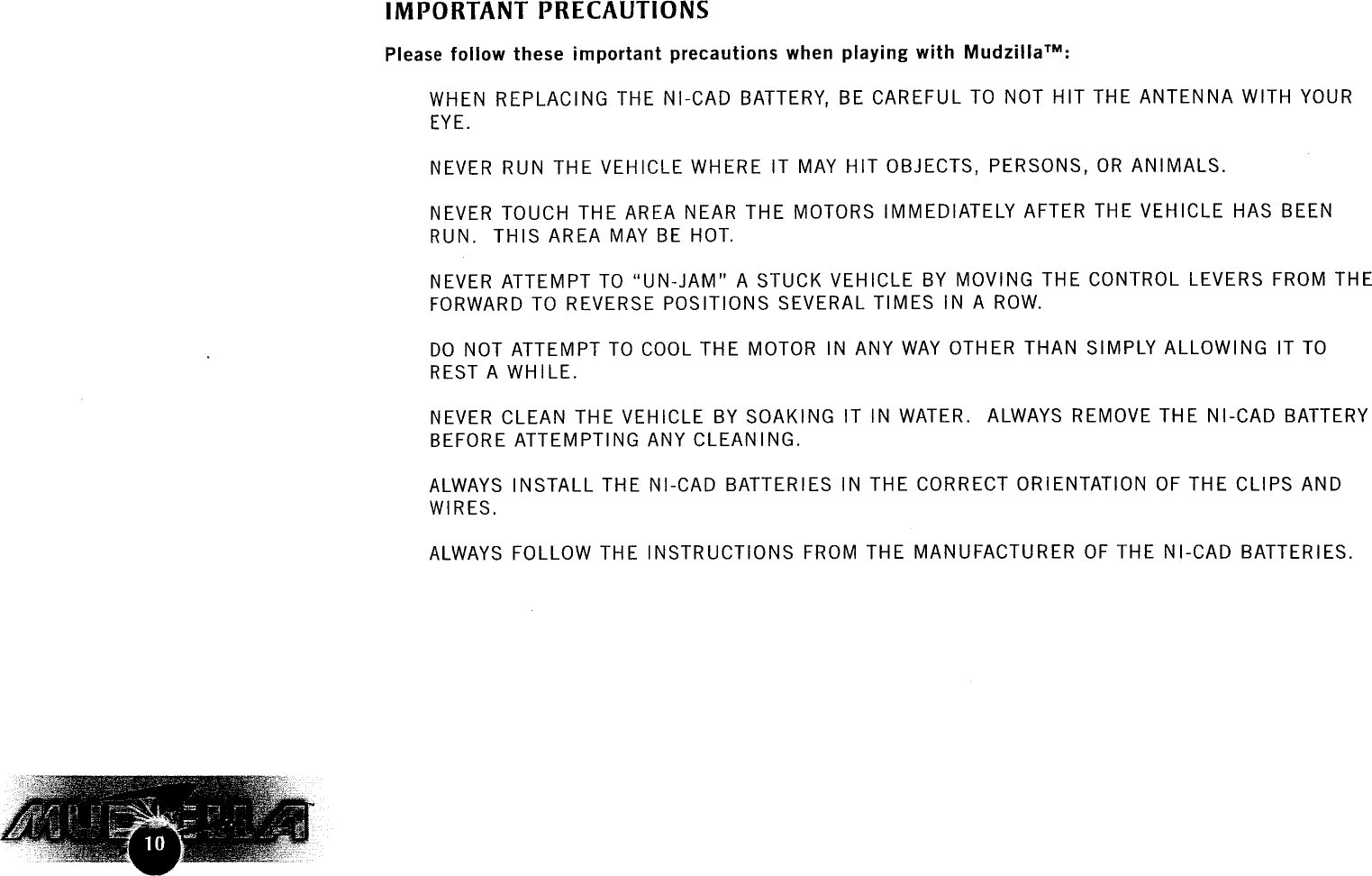 IMPORTANT PRECAUTIONS

Please follow these important precautions when playing with Mudzilla™:

WHEN REPLACING THE NI-CAD BATTERY, BE CAREFUL TO NOT HIT THE ANTENNA WITH YOUR EYE.

NEVER RUN THE VEHICLE WHERE IT MAY HIT OBJECTS, PERSONS, OR ANIMALS.

NEVER TOUCH THE AREA NEAR THE MOTORS IMMEDIATELY AFTER THE VEHICLE HAS BEEN RUN. THIS AREA MAY BE HOT.

NEVER ATTEMPT TO "UN-JAM" A STUCK VEHICLE BY MOVING THE CONTROL LEVERS FROM THE FORWARD TO REVERSE POSITIONS SEVERAL TIMES IN A ROW.

DO NOT ATTEMPT TO COOL THE MOTOR IN ANY WAY OTHER THAN SIMPLY ALLOWING IT TO REST A WHILE.

NEVER CLEAN THE VEHICLE BY SOAKING IT IN WATER. ALWAYS REMOVE THE NI-CAD BATTERY BEFORE ATTEMPTING ANY CLEANING.

ALWAYS INSTALL THE NI-CAD BATTERIES IN THE CORRECT ORIENTATION OF THE CLIPS AND WIRES.

ALWAYS FOLLOW THE INSTRUCTIONS FROM THE MANUFACTURER OF THE NI-CAD BATTERIES.

MUDZILLA
10